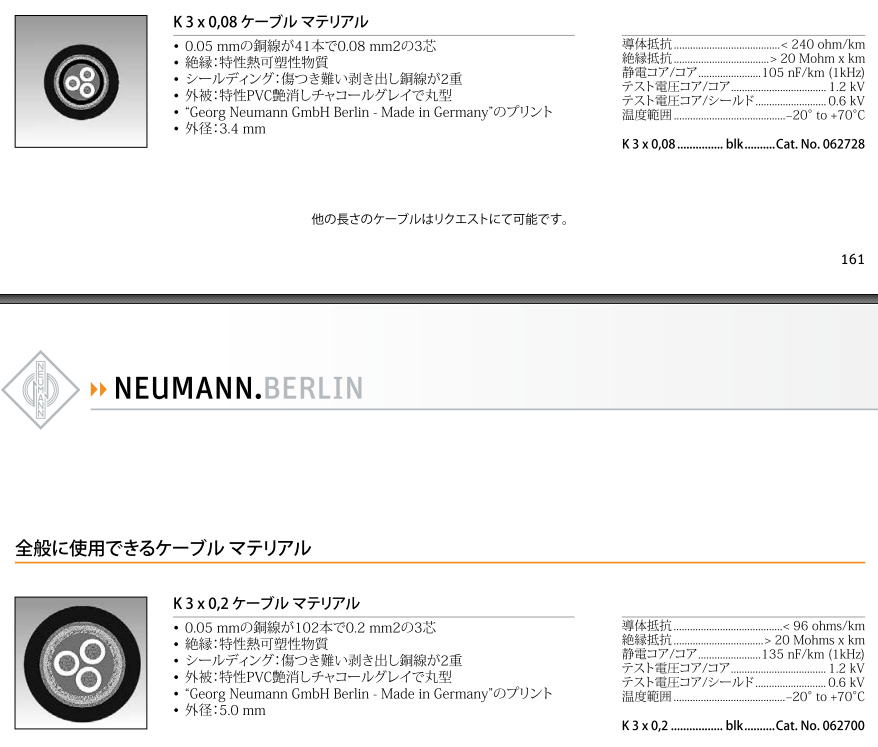 K 3 x 0,08 ケーブル マテリアル

• 0.05 mmの銅線が41本で0.08 mm2の3芯
• 絶縁:特性熱可塑性物質
• シールディング:傷つき難い剥き出し銅線が2重
• 外被:特性PVC艶消しチャコールグレイで丸型
• "Georg Neumann GmbH Berlin - Made in Germany"のプリント
• 外径:3.4 mm

導体抵抗 < 240 ohm/km
絶縁抵抗 > 20 Mohm x km
静電コア/コア 105 nF/km (1kHz)
テスト電圧コア/コア 1.2 kV
テスト電圧コア/シールド 0.6 kV
温度範囲 –20° to +70°C

K 3 x 0,08 blk Cat. No. 062728

他の長さのケーブルはリクエストにて可能です。

161

NEUMANN.BERLIN

全般に使用できるケーブル マテリアル

K 3 x 0,2 ケーブル マテリアル

• 0.05 mmの銅線が102本で0.2 mm2の3芯
• 絶縁:特性熱可塑性物質
• シールディング:傷つき難い剥き出し銅線が2重
• 外被:特性PVC艶消しチャコールグレイで丸型
• "Georg Neumann GmbH Berlin - Made in Germany"のプリント
• 外径:5.0 mm

導体抵抗 < 96 ohms/km
絶縁抵抗 > 20 Mohms x km
静電コア/コア 135 nF/km (1kHz)
テスト電圧コア/コア 1.2 kV
テスト電圧コア/シールド 0.6 kV
温度範囲 –20° to +70°C

K 3 x 0,2 blk Cat. No. 062700